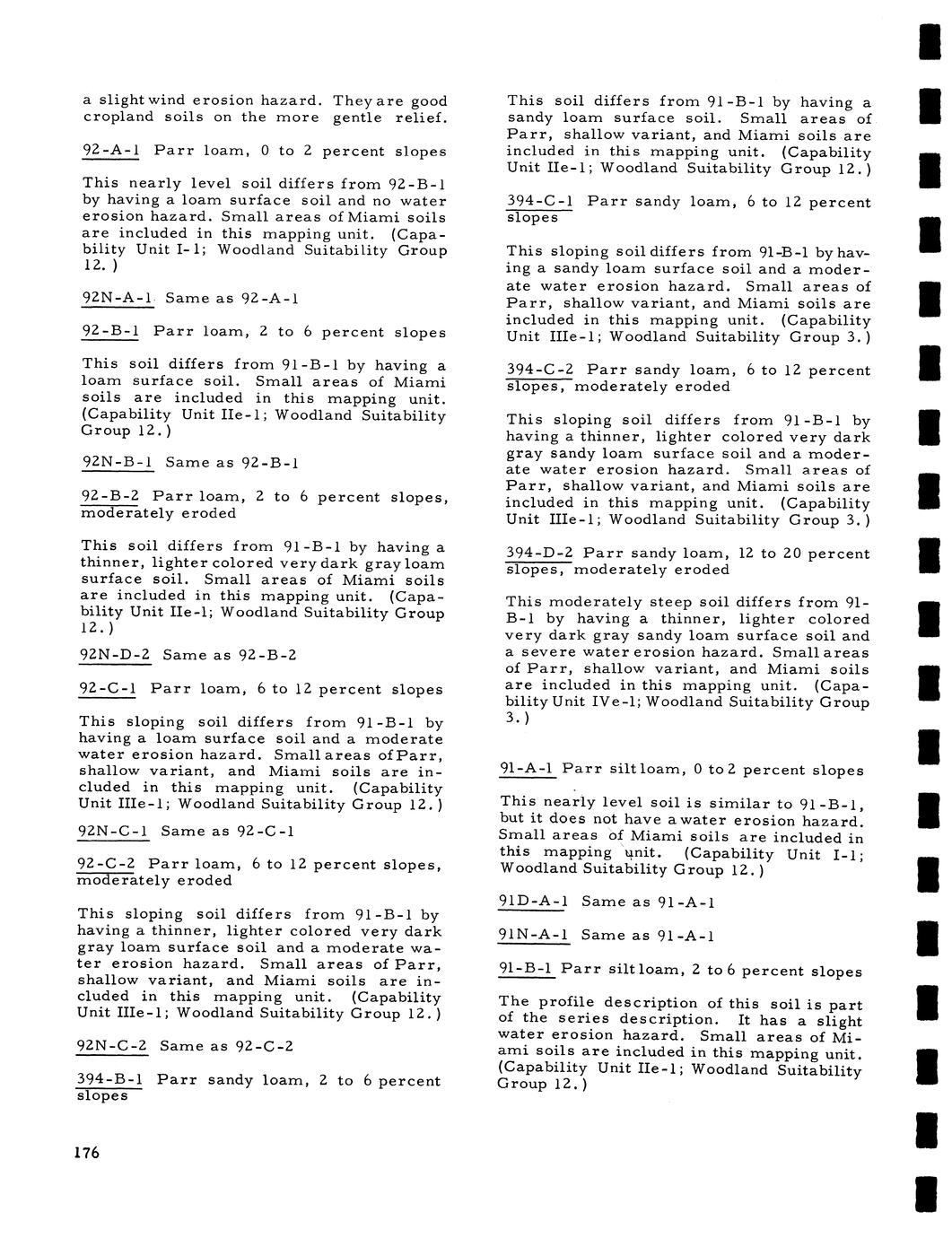 a slight wind erosion hazard. They are good cropland soils on the more gentle relief.

92-A-1 Parr loam, 0 to 2 percent slopes

This nearly level soil differs from 92-B-1 by having a loam surface soil and no water erosion hazard. Small areas of Miami soils are included in this mapping unit. (Capability Unit I-1; Woodland Suitability Group 12.)

92N-A-1 Same as 92-A-1

92-B-1 Parr loam, 2 to 6 percent slopes

This soil differs from 91-B-1 by having a loam surface soil. Small areas of Miami soils are included in this mapping unit. (Capability Unit IIe-1; Woodland Suitability Group 12.)

92N-B-1 Same as 92-B-1

92-B-2 Parr loam, 2 to 6 percent slopes, moderately eroded

This soil differs from 91-B-1 by having a thinner, lighter colored very dark gray loam surface soil. Small areas of Miami soils are included in this mapping unit. (Capability Unit IIe-1; Woodland Suitability Group 12.)

92N-D-2 Same as 92-B-2

92-C-1 Parr loam, 6 to 12 percent slopes

This sloping soil differs from 91-B-1 by having a loam surface soil and a moderate water erosion hazard. Small areas of Parr, shallow variant, and Miami soils are included in this mapping unit. (Capability Unit IIIe-1; Woodland Suitability Group 12.)

92N-C-1 Same as 92-C-1

92-C-2 Parr loam, 6 to 12 percent slopes, moderately eroded

This sloping soil differs from 91-B-1 by having a thinner, lighter colored very dark gray loam surface soil and a moderate water erosion hazard. Small areas of Parr, shallow variant, and Miami soils are included in this mapping unit. (Capability Unit IIIe-1; Woodland Suitability Group 12.)

92N-C-2 Same as 92-C-2

394-B-1 Parr sandy loam, 2 to 6 percent slopes

This soil differs from 91-B-1 by having a sandy loam surface soil. Small areas of Parr, shallow variant, and Miami soils are included in this mapping unit. (Capability Unit IIe-1; Woodland Suitability Group 12.)

394-C-1 Parr sandy loam, 6 to 12 percent slopes

This sloping soil differs from 91-B-1 by having a sandy loam surface soil and a moderate water erosion hazard. Small areas of Parr, shallow variant, and Miami soils are included in this mapping unit. (Capability Unit IIIe-1; Woodland Suitability Group 3.)

394-C-2 Parr sandy loam, 6 to 12 percent slopes, moderately eroded

This sloping soil differs from 91-B-1 by having a thinner, lighter colored very dark gray sandy loam surface soil and a moderate water erosion hazard. Small areas of Parr, shallow variant, and Miami soils are included in this mapping unit. (Capability Unit IIIe-1; Woodland Suitability Group 3.)

394-D-2 Parr sandy loam, 12 to 20 percent slopes, moderately eroded

This moderately steep soil differs from 91-B-1 by having a thinner, lighter colored very dark gray sandy loam surface soil and a severe water erosion hazard. Small areas of Parr, shallow variant, and Miami soils are included in this mapping unit. (Capability Unit IVe-1; Woodland Suitability Group 3.)

91-A-1 Parr silt loam, 0 to 2 percent slopes

This nearly level soil is similar to 91-B-1, but it does not have a water erosion hazard. Small areas of Miami soils are included in this mapping unit. (Capability Unit I-1; Woodland Suitability Group 12.)

91D-A-1 Same as 91-A-1

91N-A-1 Same as 91-A-1

91-B-1 Parr silt loam, 2 to 6 percent slopes

The profile description of this soil is part of the series description. It has a slight water erosion hazard. Small areas of Miami soils are included in this mapping unit. (Capability Unit IIe-1; Woodland Suitability Group 12.)

176